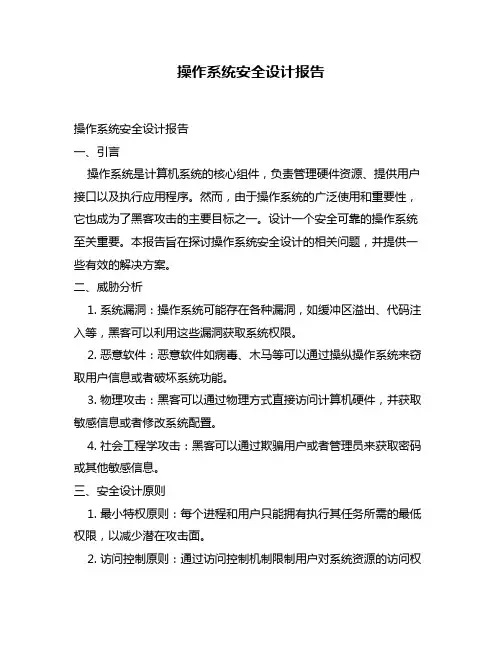 操作系统安全设计报告

操作系统安全设计报告

一、引言

操作系统是计算机系统的核心组件，负责管理硬件资源、提供用户接口以及执行应用程序。然而，由于操作系统的广泛使用和重要性，它也成为了黑客攻击的主要目标之一。设计一个安全可靠的操作系统至关重要。本报告旨在探讨操作系统安全设计的相关问题，并提供一些有效的解决方案。

二、威胁分析

1. 系统漏洞：操作系统可能存在各种漏洞，如缓冲区溢出、代码注入等，黑客可以利用这些漏洞获取系统权限。

2. 恶意软件：恶意软件如病毒、木马等可以通过操纵操作系统来窃取用户信息或者破坏系统功能。

3. 物理攻击：黑客可以通过物理方式直接访问计算机硬件，并获取敏感信息或者修改系统配置。

4. 社会工程学攻击：黑客可以通过欺骗用户或者管理员来获取密码或其他敏感信息。

三、安全设计原则

1. 最小特权原则：每个进程和用户只能拥有执行其任务所需的最低权限，以减少潜在攻击面。

2. 访问控制原则：通过访问控制机制限制用户对系统资源的访问权